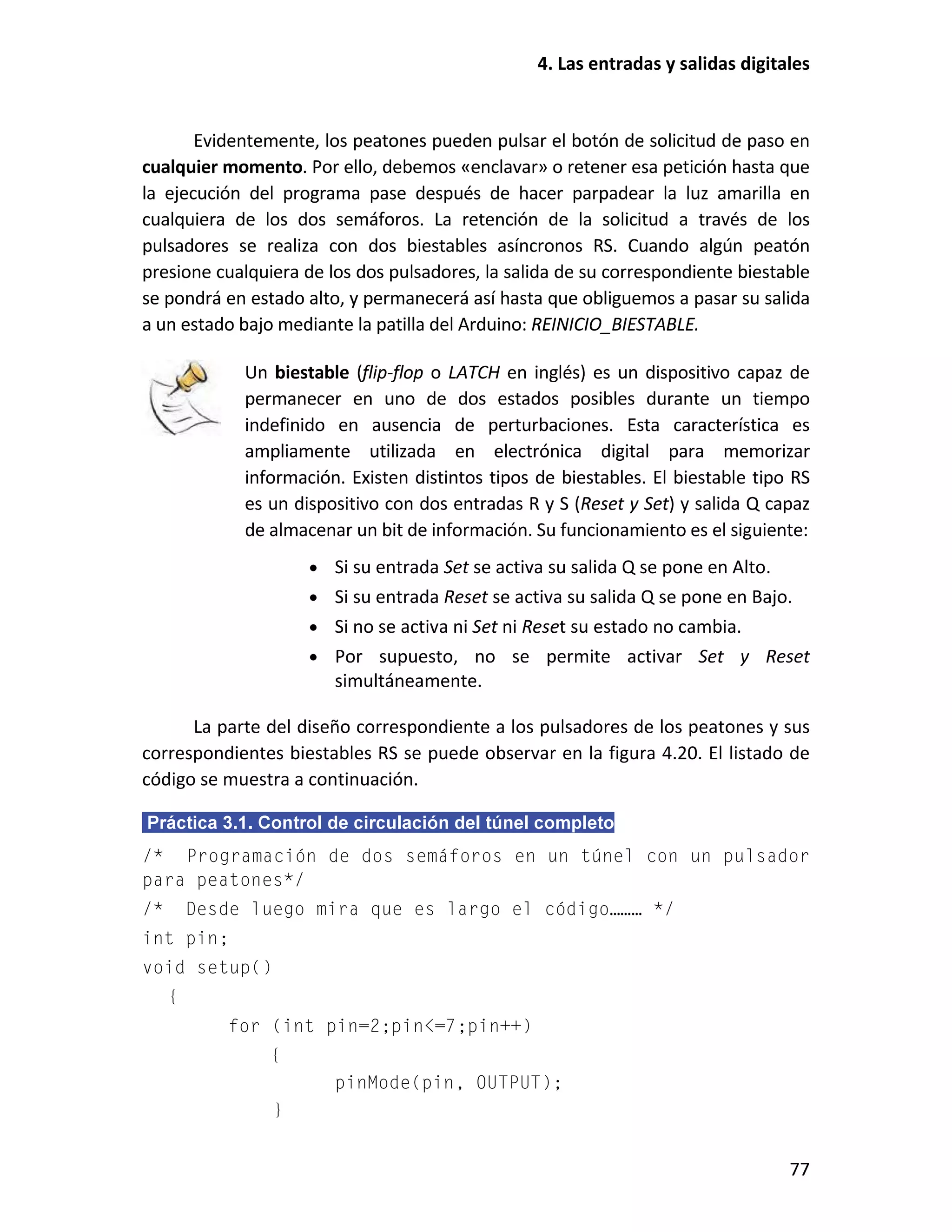 4. Las entradas y salidas digitales

Evidentemente, los peatones pueden pulsar el botón de solicitud de paso en cualquier momento. Por ello, debemos «enclavar» o retener esa petición hasta que la ejecución del programa pase después de hacer parpadear la luz amarilla en cualquiera de los dos semáforos. La retención de la solicitud a través de los pulsadores se realiza con dos biestables asíncronos RS. Cuando algún peatón presione cualquiera de los dos pulsadores, la salida de su correspondiente biestable se pondrá en estado alto, y permanecerá así hasta que obliguemos a pasar su salida a un estado bajo mediante la patilla del Arduino: REINICIO_BIESTABLE.

Un biestable (flip-flop o LATCH en inglés) es un dispositivo capaz de permanecer en uno de dos estados posibles durante un tiempo indefinido en ausencia de perturbaciones. Esta característica es ampliamente utilizada en electrónica digital para memorizar información. Existen distintos tipos de biestables. El biestable tipo RS es un dispositivo con dos entradas R y S (Reset y Set) y salida Q capaz de almacenar un bit de información. Su funcionamiento es el siguiente:

• Si su entrada Set se activa su salida Q se pone en Alto.
• Si su entrada Reset se activa su salida Q se pone en Bajo.
• Si no se activa ni Set ni Reset su estado no cambia.
• Por supuesto, no se permite activar Set y Reset simultáneamente.

La parte del diseño correspondiente a los pulsadores de los peatones y sus correspondientes biestables RS se puede observar en la figura 4.20. El listado de código se muestra a continuación.

Práctica 3.1. Control de circulación del túnel completo

/* Programación de dos semáforos en un túnel con un pulsador para peatones*/
/* Desde luego mira que es largo el código……… */
int pin;
void setup()
{
for (int pin=2;pin<=7;pin++)
{
pinMode(pin, OUTPUT);
}

77